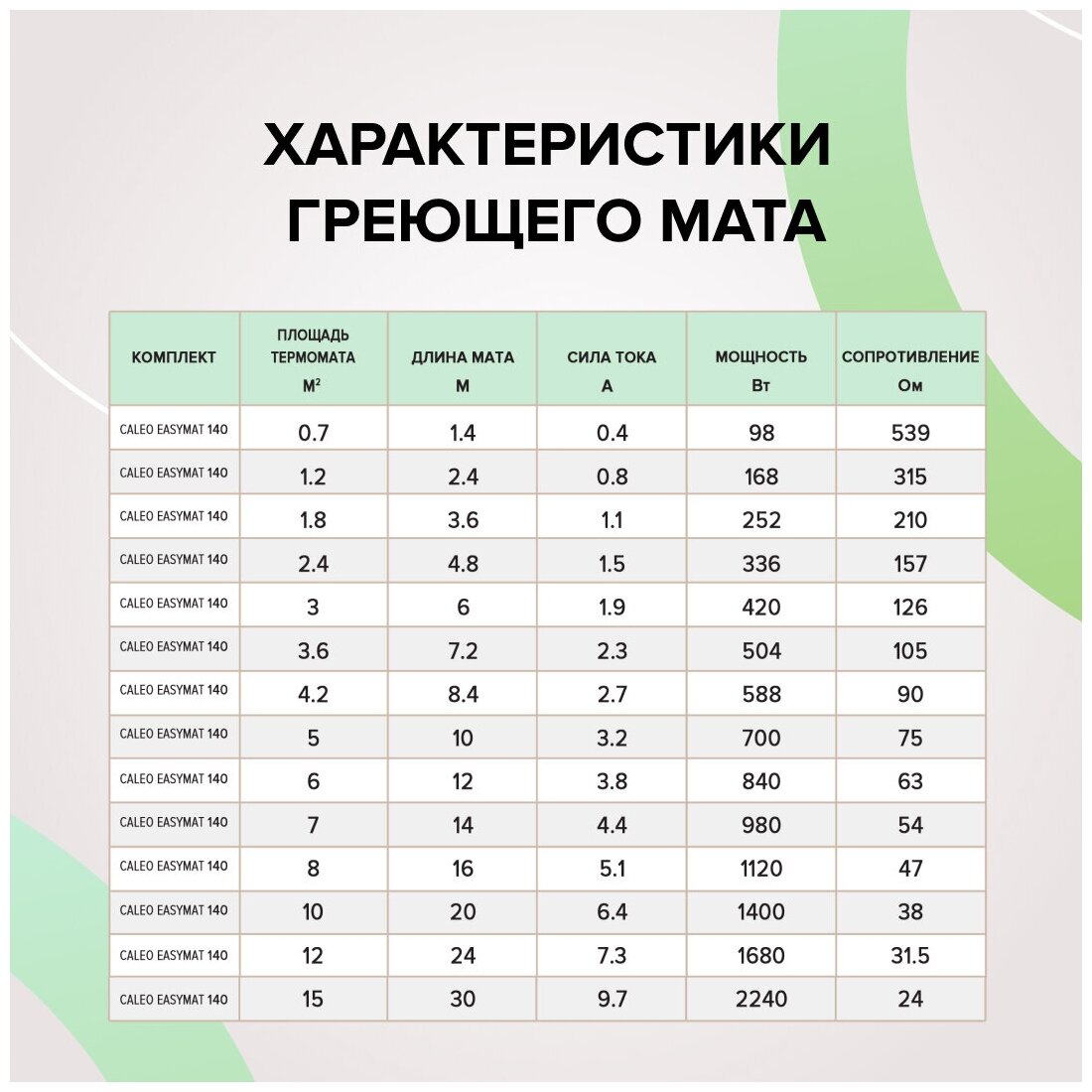 ХАРАКТЕРИСТИКИ ГРЕЮЩЕГО МАТА

| КОМПЛЕКТ | ПЛОЩАДЬ ТЕРМОМАТА М² | ДЛИНА МАТА М | СИЛА ТОКА А | МОЩНОСТЬ Вт | СОПРОТИВЛЕНИЕ Ом |
|---|---|---|---|---|---|
| CALEO EASYMAT 140 | 0.7 | 1.4 | 0.4 | 98 | 539 |
| CALEO EASYMAT 140 | 1.2 | 2.4 | 0.8 | 168 | 315 |
| CALEO EASYMAT 140 | 1.8 | 3.6 | 1.1 | 252 | 210 |
| CALEO EASYMAT 140 | 2.4 | 4.8 | 1.5 | 336 | 157 |
| CALEO EASYMAT 140 | 3 | 6 | 1.9 | 420 | 126 |
| CALEO EASYMAT 140 | 3.6 | 7.2 | 2.3 | 504 | 105 |
| CALEO EASYMAT 140 | 4.2 | 8.4 | 2.7 | 588 | 90 |
| CALEO EASYMAT 140 | 5 | 10 | 3.2 | 700 | 75 |
| CALEO EASYMAT 140 | 6 | 12 | 3.8 | 840 | 63 |
| CALEO EASYMAT 140 | 7 | 14 | 4.4 | 980 | 54 |
| CALEO EASYMAT 140 | 8 | 16 | 5.1 | 1120 | 47 |
| CALEO EASYMAT 140 | 10 | 20 | 6.4 | 1400 | 38 |
| CALEO EASYMAT 140 | 12 | 24 | 7.3 | 1680 | 31.5 |
| CALEO EASYMAT 140 | 15 | 30 | 9.7 | 2240 | 24 |